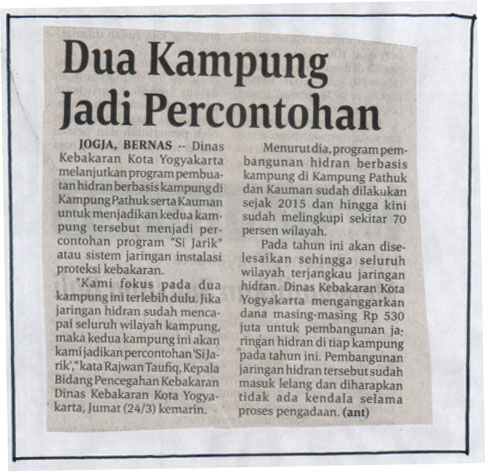 Dua Kampung Jadi Percontohan

JOGJA, BERNAS -- Dinas Kebakaran Kota Yogyakarta melanjutkan program pembuatan hidran berbasis kampung di Kampung Pathuk serta Kauman untuk menjadikan kedua kampung tersebut menjadi percontohan program "Si Jarik" atau sistem jaringan instalasi proteksi kebakaran.

"Kami fokus pada dua kampung ini terlebih dulu. Jika jaringan hidran sudah mencapai seluruh wilayah kampung, maka kedua kampung ini akan kami jadikan percontohan 'Si Jarik'," kata Rajwan Taufiq, Kepala Bidang Pencegahan Kebakaran Dinas Kebakaran Kota Yogyakarta, Jumat (24/3) kemarin.

Menurut dia, program pembangunan hidran berbasis kampung di Kampung Pathuk dan Kauman sudah dilakukan sejak 2015 dan hingga kini sudah melingkupi sekitar 70 persen wilayah.

Pada tahun ini akan diselesaikan sehingga seluruh wilayah terjangkau jaringan hidran. Dinas Kebakaran Kota Yogyakarta menganggarkan dana masing-masing Rp 530 juta untuk pembangunan jaringan hidran di tiap kampung pada tahun ini. Pembangunan jaringan hidran tersebut sudah masuk lelang dan diharapkan tidak ada kendala selama proses pengadaan. (ant)